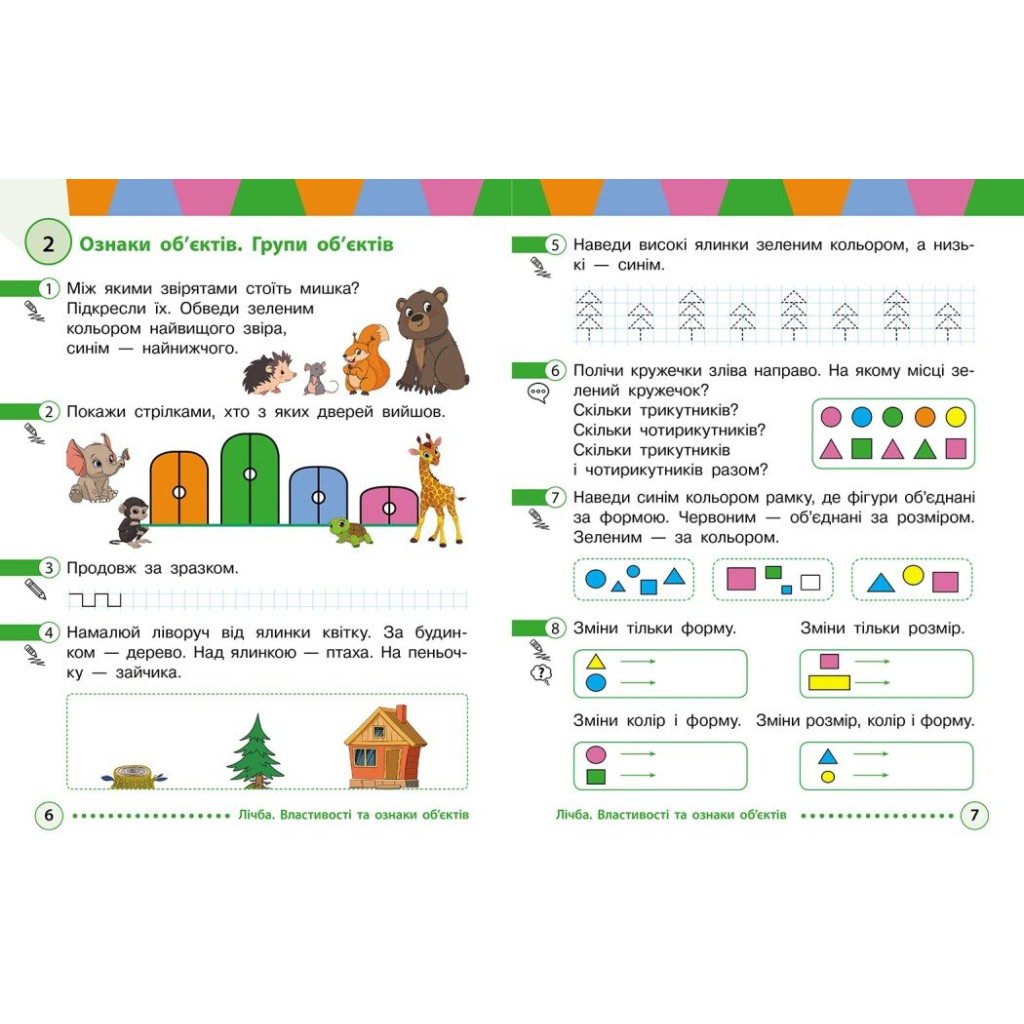 2 Ознаки об'єктів. Групи об'єктів

1 Між якими звірятами стоїть мишка? Підкресли їх. Обведи зеленим кольором найвищого звіра, синім — найнижчого.

2 Покажи стрілками, хто з яких дверей вийшов.

3 Продовж за зразком.

4 Намалюй ліворуч від ялинки квітку. За будинком — дерево. Над ялинкою — птаха. На пеньочку — зайчика.

6 Лічба. Властивості та ознаки об'єктів

5 Наведи високі ялинки зеленим кольором, а низькі — синім.

6 Полічи кружечки зліва направо. На якому місці зелений кружечок?
Скільки трикутників?
Скільки чотирикутників?
Скільки трикутників і чотирикутників разом?

7 Наведи синім кольором рамку, де фігури об'єднані за формою. Червоним — об'єднані за розміром. Зеленим — за кольором.

8 Зміни тільки форму. Зміни тільки розмір.

Зміни колір і форму. Зміни розмір, колір і форму.

Лічба. Властивості та ознаки об'єктів 7